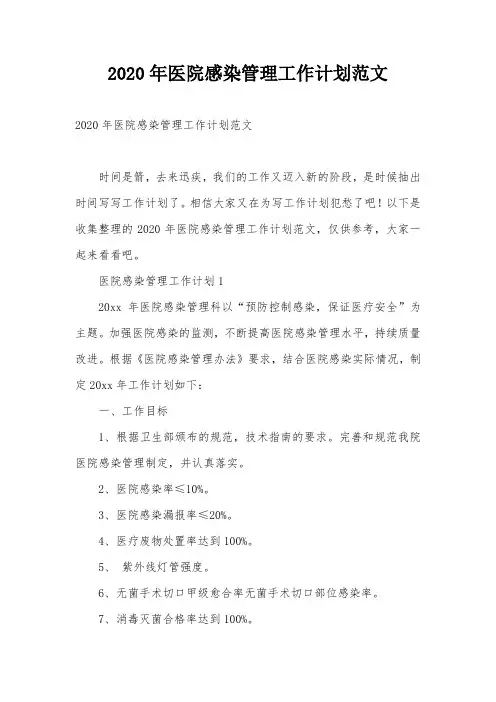 2020 年医院感染管理工作计划范文

2020 年医院感染管理工作计划范文

时间是箭，去来迅疾，我们的工作又迈入新的阶段，是时候抽出时间写写工作计划了。相信大家又在为写工作计划犯愁了吧！以下是收集整理的 2020 年医院感染管理工作计划范文，仅供参考，大家一起来看看吧。

医院感染管理工作计划 1

20xx 年医院感染管理科以“预防控制感染，保证医疗安全”为主题。加强医院感染的监测，不断提高医院感染管理水平，持续质量改进。根据《医院感染管理办法》要求，结合医院感染实际情况，制定 20xx 年工作计划如下：

一、工作目标

1、根据卫生部颁布的规范，技术指南的要求。完善和规范我院医院感染管理制定，并认真落实。

2、医院感染率≤10%。

3、医院感染漏报率≤20%。

4、医疗废物处置率达到 100%。

5、 紫外线灯管强度。

6、无菌手术切口甲级愈合率无菌手术切口部位感染率。

7、消毒灭菌合格率达到 100%。